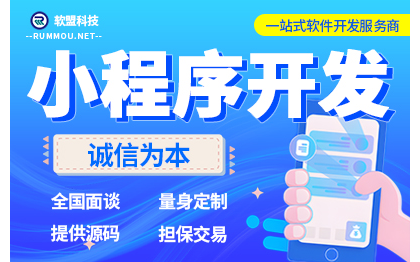 软盟科技
--RUMMOU.NET--

一站式软件开发服务商

小程序开发

诚信为本

全国面谈
量身定制
提供源码
担保交易